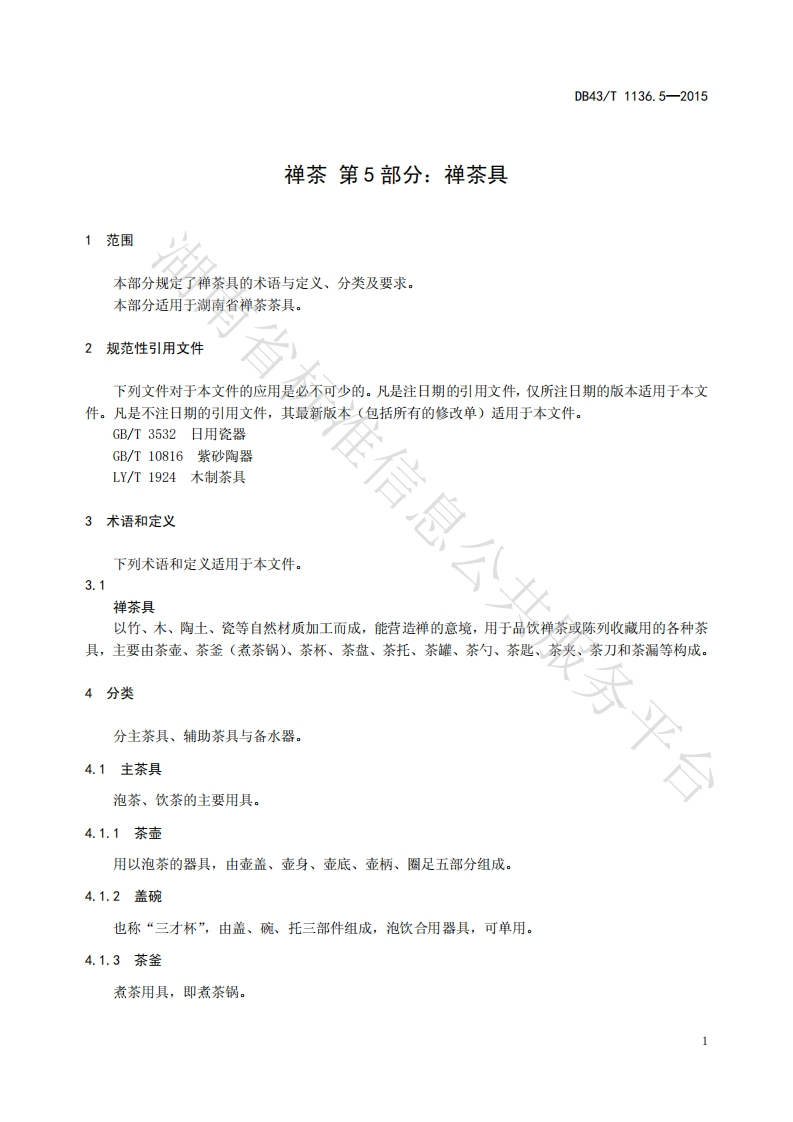 DB43/T 1136.5—2015

禅茶 第5部分：禅茶具

1 范围

本部分规定了禅茶具的术语与定义、分类及要求。
本部分适用于湖南省禅茶茶具。

2 规范性引用文件

下列文件对于本文件的应用是必不可少的。凡是注日期的引用文件，仅所注日期的版本适用于本文件。凡是不注日期的引用文件，其最新版本（包括所有的修改单）适用于本文件。
GB/T 3532 日用瓷器
GB/T 10816 紫砂陶器
LY/T 1924 木制茶具

3 术语和定义

下列术语和定义适用于本文件。

3.1
禅茶具
以竹、木、陶土、瓷等自然材质加工而成，能营造禅的意境，用于品饮禅茶或陈列收藏用的各种茶具，主要由茶壶、茶釜（煮茶锅）、茶杯、茶盘、茶托、茶罐、茶勺、茶匙、茶夹、茶刀和茶漏等构成。

4 分类

分主茶具、辅助茶具与备水器。

4.1 主茶具

泡茶、饮茶的主要用具。

4.1.1 茶壶

用以泡茶的器具，由壶盖、壶身、壶底、壶柄、圈足五部分组成。

4.1.2 盖碗

也称“三才杯”，由盖、碗、托三部件组成，泡饮合用器具，可单用。

4.1.3 茶釜

煮茶用具，即煮茶锅。

1

湖南省标准信息公共服务平台